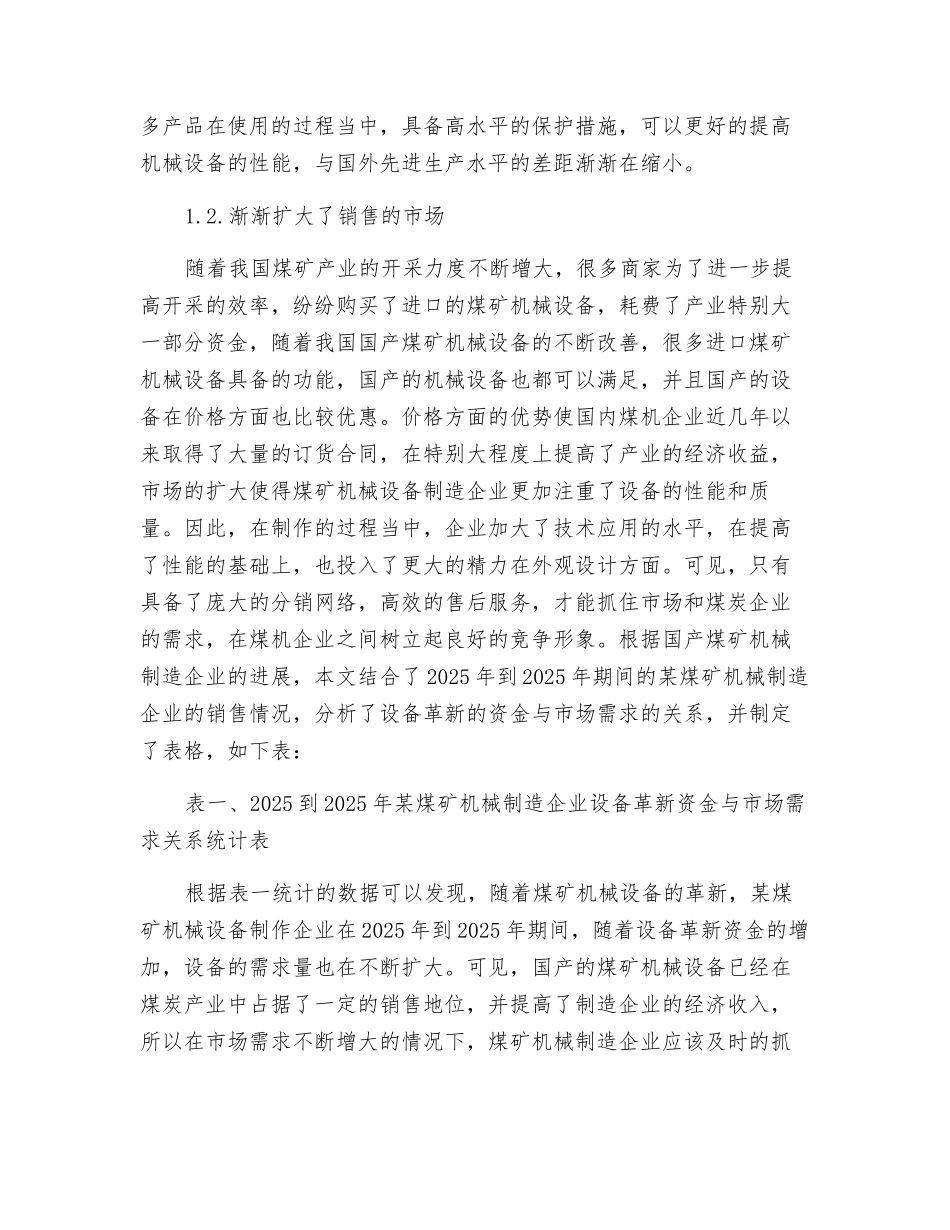 多产品在使用的过程当中，具备高水平的保护措施，可以更好的提高机械设备的性能，与国外先进生产水平的差距渐渐在缩小。

1.2.渐渐扩大了销售的市场

随着我国煤矿产业的开采力度不断增大，很多商家为了进一步提高开采的效率，纷纷购买了进口的煤矿机械设备，耗费了产业特别大一部分资金，随着我国国产煤矿机械设备的不断改善，很多进口煤矿机械设备具备的功能，国产的机械设备也都可以满足，并且国产的设备在价格方面也比较优惠。价格方面的优势使国内煤机企业近几年以来取得了大量的订货合同，在特别大程度上提高了产业的经济收益，市场的扩大使得煤矿机械设备制造企业更加注重了设备的性能和质量。因此，在制作的过程当中，企业加大了技术应用的水平，在提高了性能的基础上，也投入了更大的精力在外观设计方面。可见，只有具备了庞大的分销网络，高效的售后服务，才能抓住市场和煤炭企业的需求，在煤机企业之间树立起良好的竞争形象。根据国产煤矿机械制造企业的进展，本文结合了 2025 年到 2025 年期间的某煤矿机械制造企业的销售情况，分析了设备革新的资金与市场需求的关系，并制定了表格，如下表：

表一、2025 到 2025 年某煤矿机械制造企业设备革新资金与市场需求关系统计表

根据表一统计的数据可以发现，随着煤矿机械设备的革新，某煤矿机械设备制作企业在 2025 年到 2025 年期间，随着设备革新资金的增加，设备的需求量也在不断扩大。可见，国产的煤矿机械设备已经在煤炭产业中占据了一定的销售地位，并提高了制造企业的经济收入，所以在市场需求不断增大的情况下，煤矿机械制造企业应该及时的抓